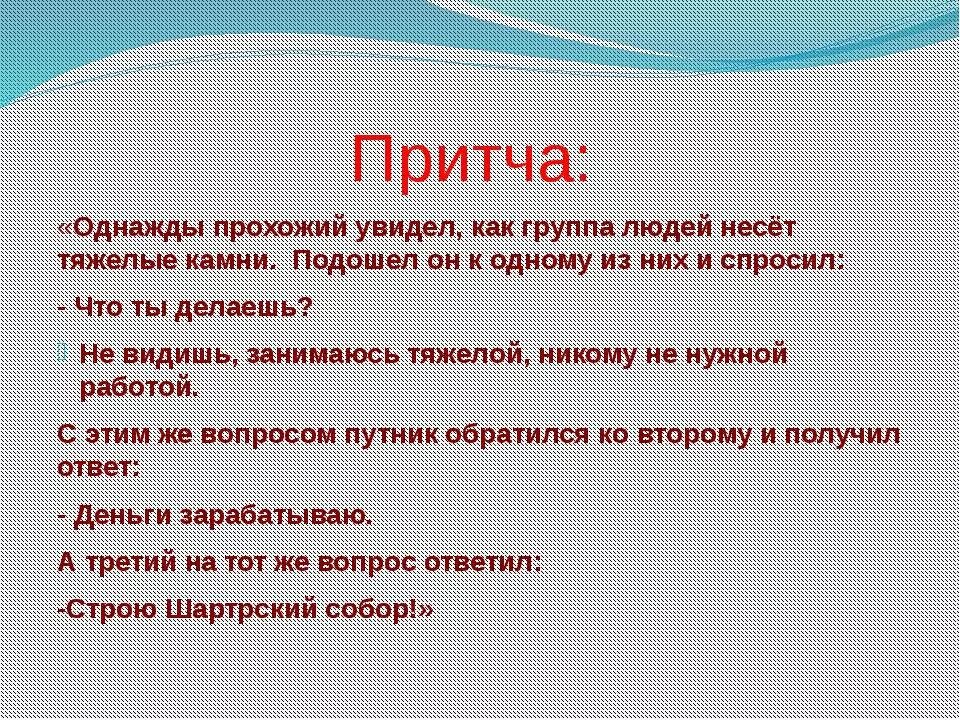 Притча:

«Однажды прохожий увидел, как группа людей несёт тяжелые камни. Подошел он к одному из них и спросил:

- Что ты делаешь?

Не видишь, занимаюсь тяжелой, никому не нужной работой.

С этим же вопросом путник обратился ко второму и получил ответ:

- Деньги зарабатываю.

А третий на тот же вопрос ответил:

-Строю Шартрский собор!»